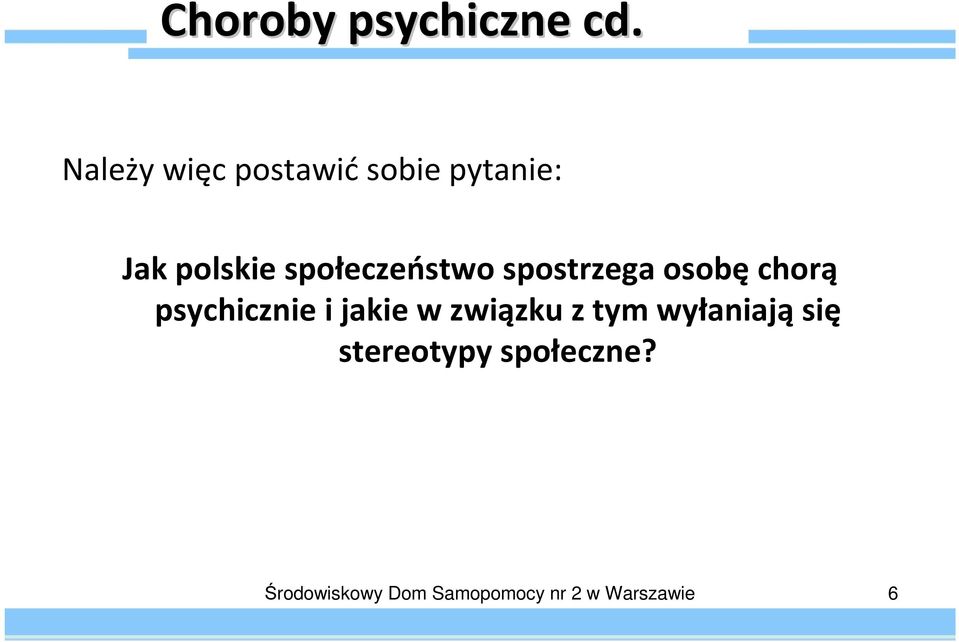 Choroby psychiczne cd.

Należy więc postawić sobie pytanie:

Jak polskie społeczeństwo spostrzega osobę chorą psychicznie i jakie w związku z tym wyłaniają się stereotypy społeczne?

Środowiskowy Dom Samopomocy nr 2 w Warszawie 6